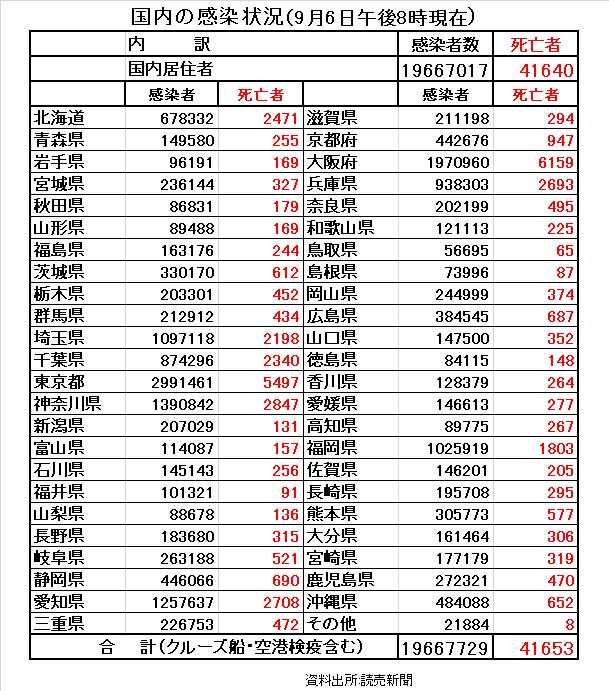 国内の感染状況(9月6日午後8時現在)

| 内　訳 | | | | 感染者数 | 死亡者 |
|---|---|---|---|---|---|
| 国内居住者 | | | | 19667017 | 41640 |
| | 感染者 | 死亡者 | | 感染者 | 死亡者 |
| 北海道 | 678332 | 2471 | 滋賀県 | 211198 | 294 |
| 青森県 | 149580 | 255 | 京都府 | 442676 | 947 |
| 岩手県 | 96191 | 169 | 大阪府 | 1970960 | 6159 |
| 宮城県 | 236144 | 327 | 兵庫県 | 938303 | 2693 |
| 秋田県 | 86831 | 179 | 奈良県 | 202199 | 495 |
| 山形県 | 89488 | 169 | 和歌山県 | 121113 | 225 |
| 福島県 | 163176 | 244 | 鳥取県 | 56695 | 65 |
| 茨城県 | 330170 | 612 | 島根県 | 73996 | 87 |
| 栃木県 | 203301 | 452 | 岡山県 | 244999 | 374 |
| 群馬県 | 212912 | 434 | 広島県 | 384545 | 687 |
| 埼玉県 | 1097118 | 2198 | 山口県 | 147500 | 352 |
| 千葉県 | 874296 | 2340 | 徳島県 | 84115 | 148 |
| 東京都 | 2991461 | 5497 | 香川県 | 128379 | 264 |
| 神奈川県 | 1390842 | 2847 | 愛媛県 | 146613 | 277 |
| 新潟県 | 207029 | 131 | 高知県 | 89775 | 267 |
| 富山県 | 114087 | 157 | 福岡県 | 1025919 | 1803 |
| 石川県 | 145143 | 256 | 佐賀県 | 146201 | 205 |
| 福井県 | 101321 | 91 | 長崎県 | 195708 | 295 |
| 山梨県 | 88678 | 136 | 熊本県 | 305773 | 577 |
| 長野県 | 183680 | 315 | 大分県 | 161464 | 306 |
| 岐阜県 | 263188 | 521 | 宮崎県 | 177179 | 319 |
| 静岡県 | 446066 | 690 | 鹿児島県 | 272321 | 470 |
| 愛知県 | 1257637 | 2708 | 沖縄県 | 484088 | 652 |
| 三重県 | 226753 | 472 | その他 | 21884 | 8 |
| 合　計(クルーズ船・空港検疫含む) | | | | 19667729 | 41653 |

資料出所:読売新聞